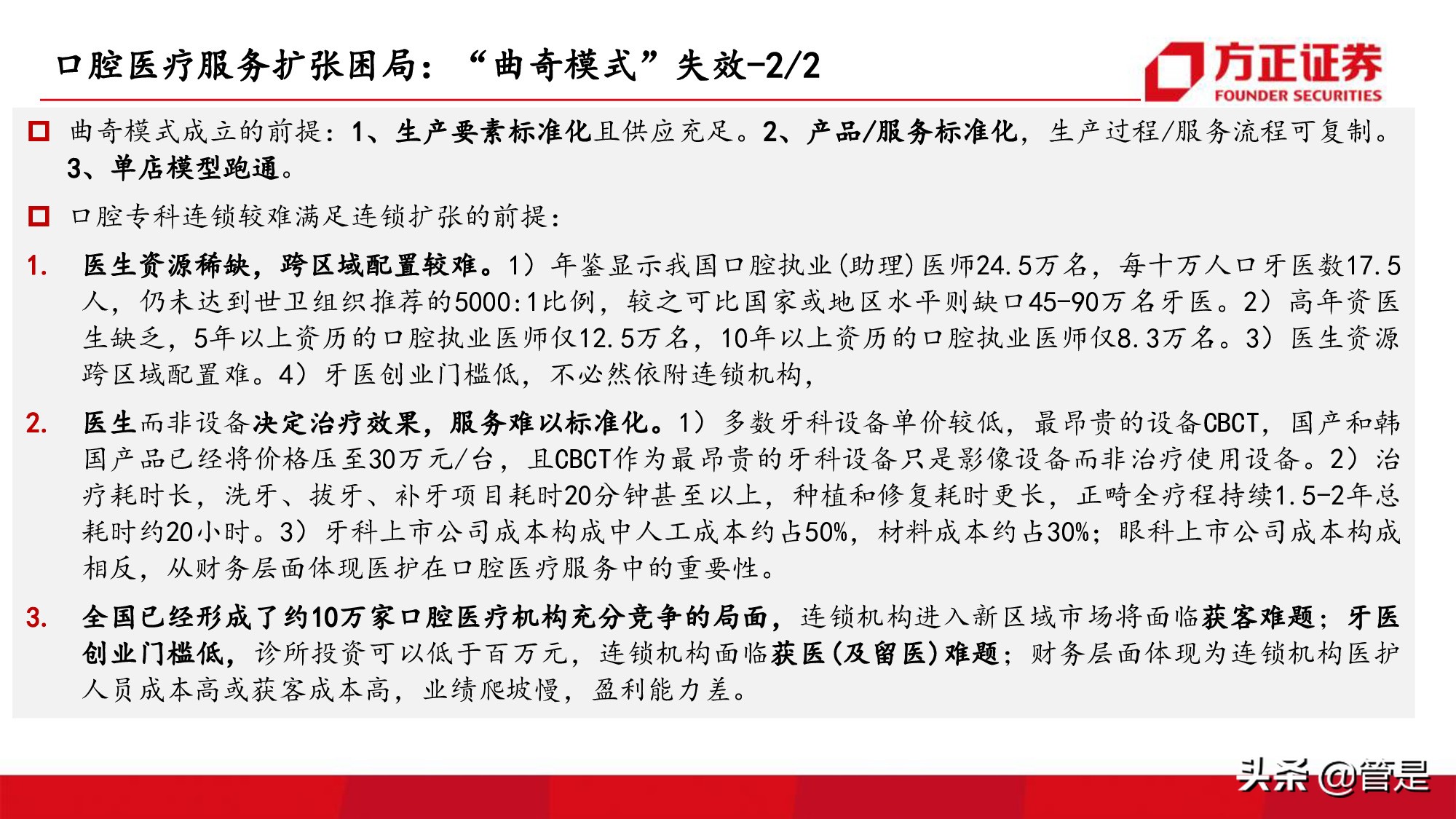 口腔医疗服务扩张困局：“曲奇模式”失效-2/2

方正证券
FOUNDER SECURITIES

曲奇模式成立的前提：1、生产要素标准化且供应充足。2、产品/服务标准化，生产过程/服务流程可复制。3、单店模型跑通。

口腔专科连锁较难满足连锁扩张的前提：

1. 医生资源稀缺，跨区域配置较难。1）年鉴显示我国口腔执业(助理)医师24.5万名，每十万人口牙医数17.5人，仍未达到世卫组织推荐的5000:1比例，较之可比国家或地区水平则缺口45-90万名牙医。2）高年资医生缺乏，5年以上资历的口腔执业医师仅12.5万名，10年以上资历的口腔执业医师仅8.3万名。3）医生资源跨区域配置难。4）牙医创业门槛低，不必然依附连锁机构，

2. 医生而非设备决定治疗效果，服务难以标准化。1）多数牙科设备单价较低，最昂贵的设备CBCT，国产和韩国产品已经将价格压至30万元/台，且CBCT作为最昂贵的牙科设备只是影像设备而非治疗使用设备。2）治疗耗时长，洗牙、拔牙、补牙项目耗时20分钟甚至以上，种植和修复耗时更长，正畸全疗程持续1.5-2年总耗时约20小时。3）牙科上市公司成本构成中人工成本约占50%，材料成本约占30%；眼科上市公司成本构成相反，从财务层面体现医护在口腔医疗服务中的重要性。

3. 全国已经形成了约10万家口腔医疗机构充分竞争的局面，连锁机构进入新区域市场将面临获客难题；牙医创业门槛低，诊所投资可以低于百万元，连锁机构面临获医(及留医)难题；财务层面体现为连锁机构医护人员成本高或获客成本高，业绩爬坡慢，盈利能力差。

头条 @管是